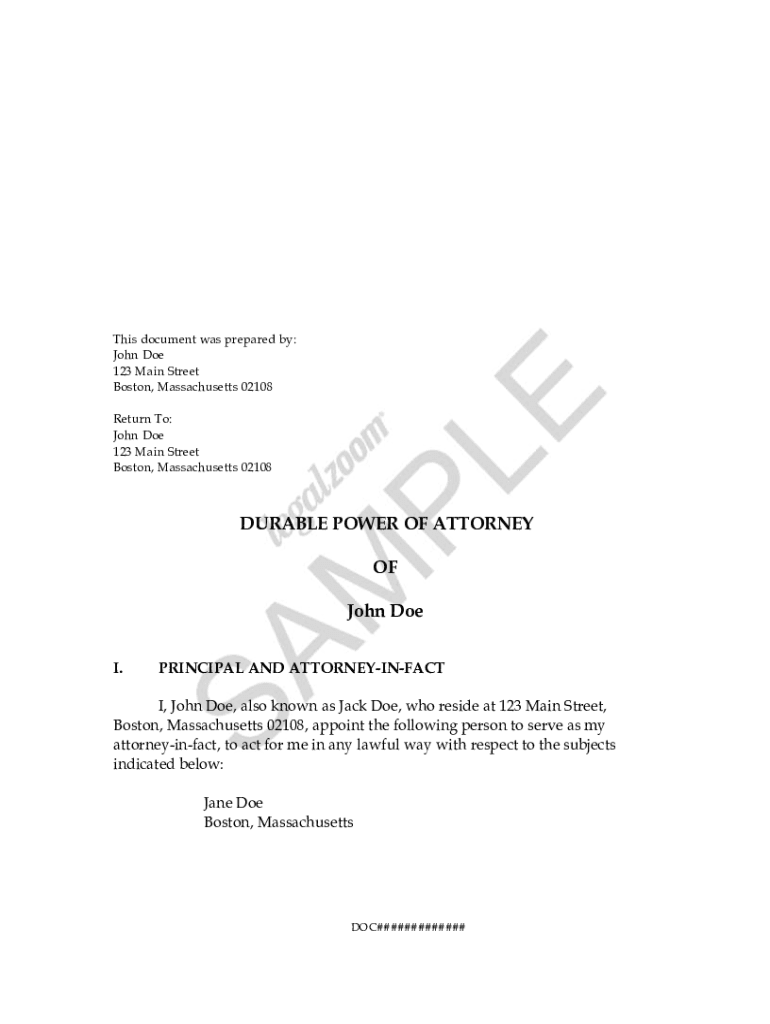 This document was prepared by:
John Doe
123 Main Street
Boston, Massachusetts 02108

Return To:
John Doe
123 Main Street
Boston, Massachusetts 02108

legalzoom

SAMPLE

DURABLE POWER OF ATTORNEY

OF

John Doe

I. PRINCIPAL AND ATTORNEY-IN-FACT

I, John Doe, also known as Jack Doe, who reside at 123 Main Street, Boston, Massachusetts 02108, appoint the following person to serve as my attorney-in-fact, to act for me in any lawful way with respect to the subjects indicated below:

Jane Doe
Boston, Massachusetts

DOC#############